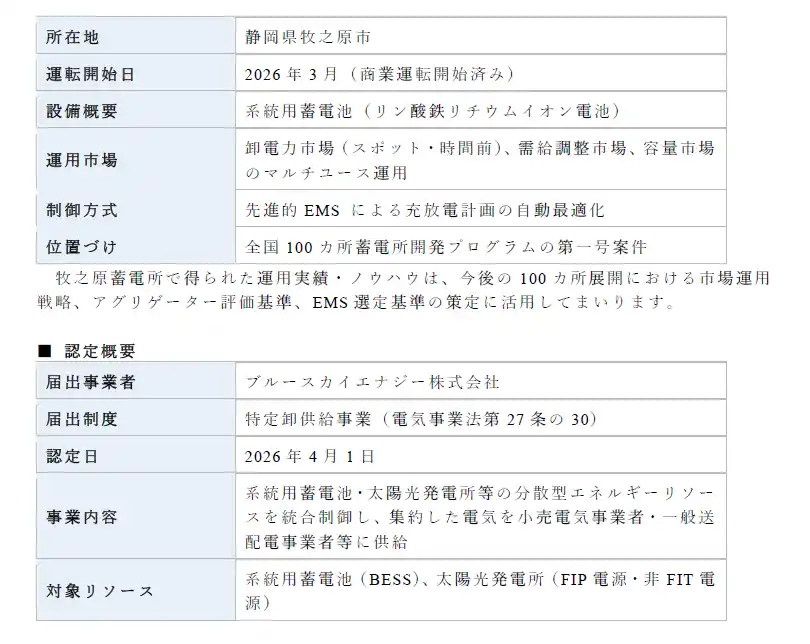 | 所在地 | 静岡県牧之原市 |
|---|---|
| 運転開始日 | 2026年3月（商業運転開始済み） |
| 設備概要 | 系統用蓄電池（リン酸鉄リチウムイオン電池） |
| 運用市場 | 卸電力市場（スポット・時間前）、需給調整市場、容量市場のマルチユース運用 |
| 制御方式 | 先進的EMSによる充放電計画の自動最適化 |
| 位置づけ | 全国100カ所蓄電所開発プログラムの第一号案件 |

牧之原蓄電所で得られた運用実績・ノウハウは、今後の100カ所展開における市場運用戦略、アグリゲーター評価基準、EMS選定基準の策定に活用してまいります。

■ 認定概要

| 届出事業者 | ブルースカイエナジー株式会社 |
|---|---|
| 届出制度 | 特定卸供給事業（電気事業法第27条の30） |
| 認定日 | 2026年4月1日 |
| 事業内容 | 系統用蓄電池・太陽光発電所等の分散型エネルギーリソースを統合制御し、集約した電気を小売電気事業者・一般送配電事業者等に供給 |
| 対象リソース | 系統用蓄電池（BESS）、太陽光発電所（FIP電源・非FIT電源） |